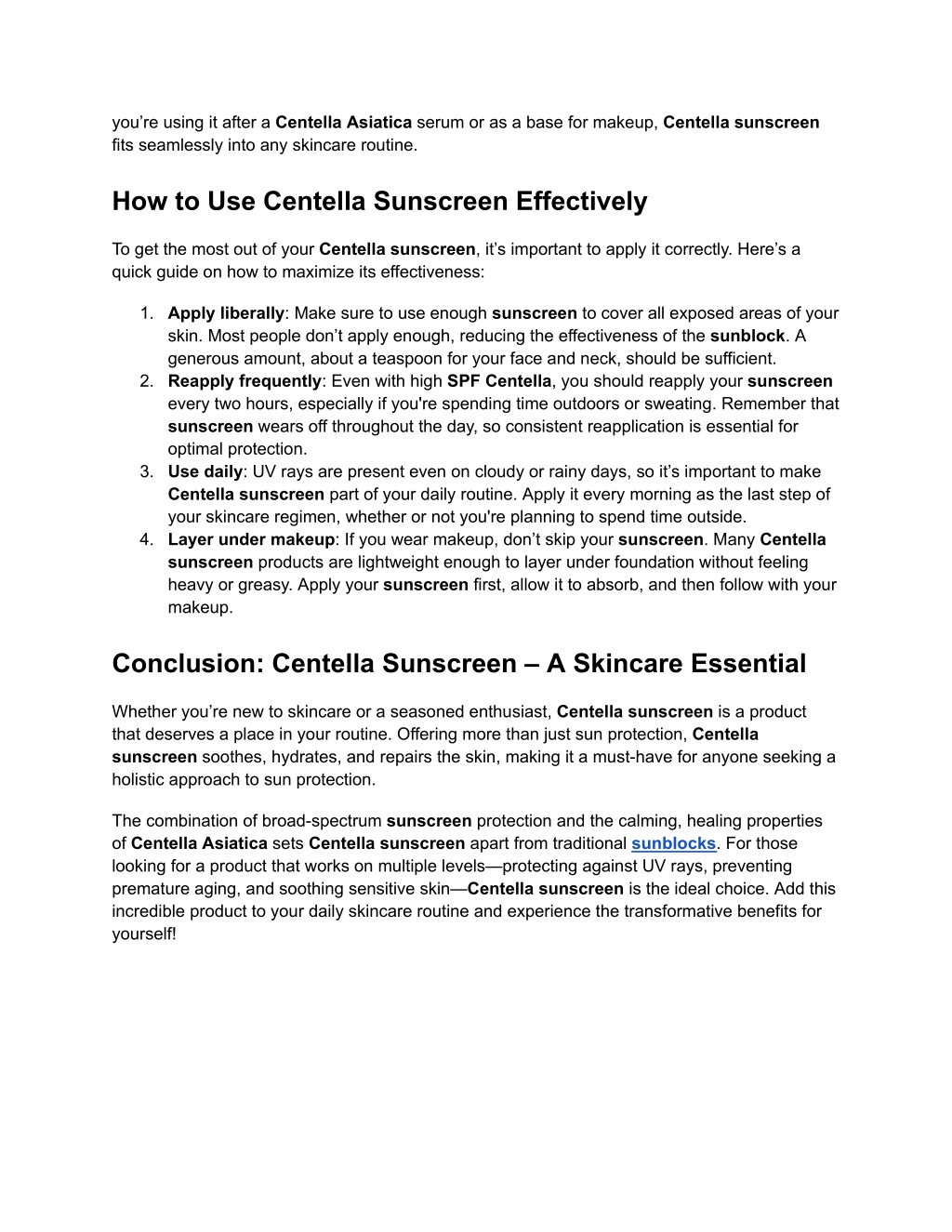 you’re using it after a Centella Asiatica serum or as a base for makeup, Centella sunscreen fits seamlessly into any skincare routine.

How to Use Centella Sunscreen Effectively

To get the most out of your Centella sunscreen, it’s important to apply it correctly. Here’s a quick guide on how to maximize its effectiveness:

1. Apply liberally: Make sure to use enough sunscreen to cover all exposed areas of your skin. Most people don’t apply enough, reducing the effectiveness of the sunblock. A generous amount, about a teaspoon for your face and neck, should be sufficient.
2. Reapply frequently: Even with high SPF Centella, you should reapply your sunscreen every two hours, especially if you're spending time outdoors or sweating. Remember that sunscreen wears off throughout the day, so consistent reapplication is essential for optimal protection.
3. Use daily: UV rays are present even on cloudy or rainy days, so it’s important to make Centella sunscreen part of your daily routine. Apply it every morning as the last step of your skincare regimen, whether or not you're planning to spend time outside.
4. Layer under makeup: If you wear makeup, don’t skip your sunscreen. Many Centella sunscreen products are lightweight enough to layer under foundation without feeling heavy or greasy. Apply your sunscreen first, allow it to absorb, and then follow with your makeup.

Conclusion: Centella Sunscreen – A Skincare Essential

Whether you’re new to skincare or a seasoned enthusiast, Centella sunscreen is a product that deserves a place in your routine. Offering more than just sun protection, Centella sunscreen soothes, hydrates, and repairs the skin, making it a must-have for anyone seeking a holistic approach to sun protection.

The combination of broad-spectrum sunscreen protection and the calming, healing properties of Centella Asiatica sets Centella sunscreen apart from traditional sunblocks. For those looking for a product that works on multiple levels—protecting against UV rays, preventing premature aging, and soothing sensitive skin—Centella sunscreen is the ideal choice. Add this incredible product to your daily skincare routine and experience the transformative benefits for yourself!